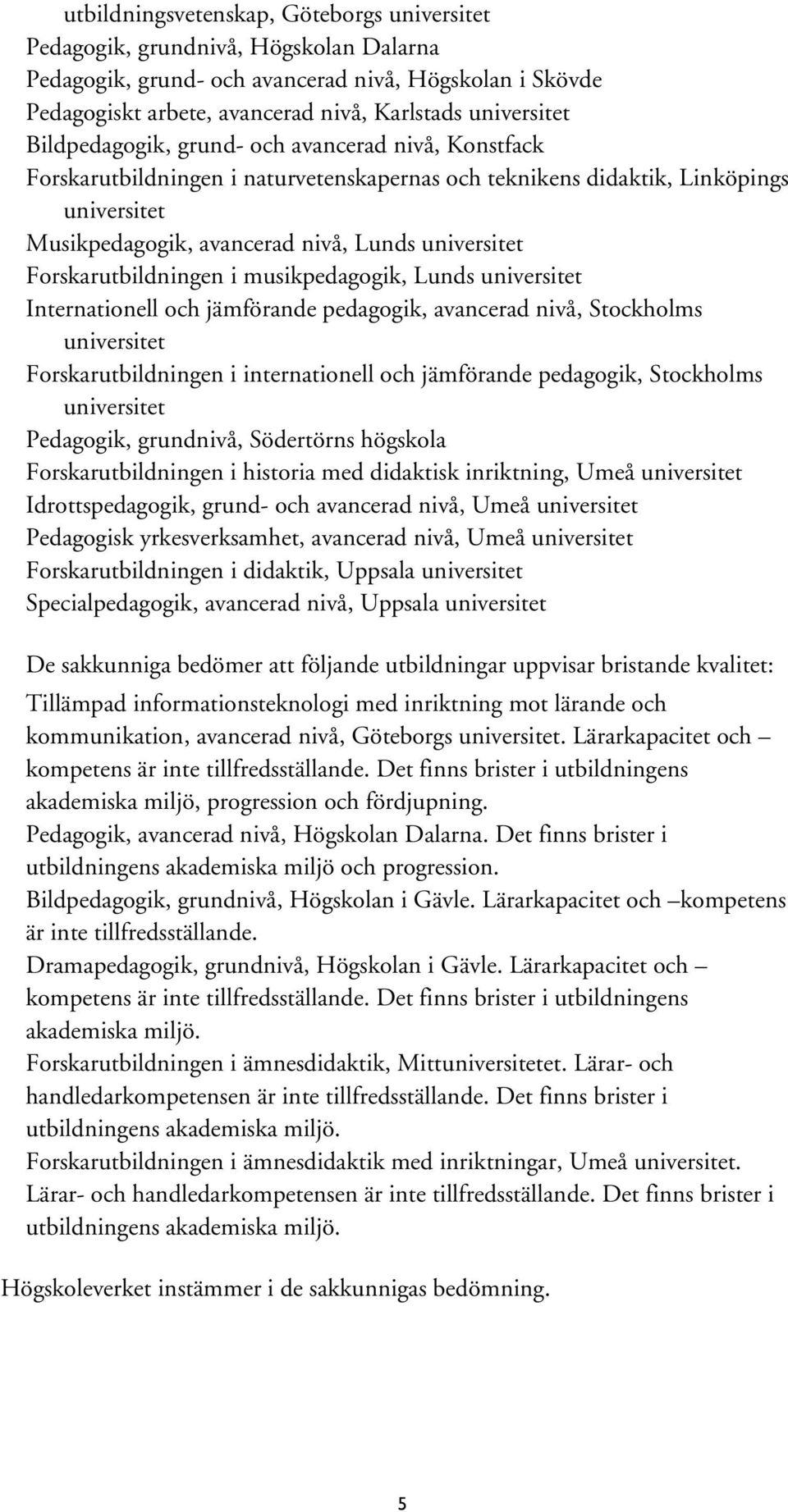 utbildningsvetenskap, Göteborgs universitet
Pedagogik, grundnivå, Högskolan Dalarna
Pedagogik, grund- och avancerad nivå, Högskolan i Skövde
Pedagogiskt arbete, avancerad nivå, Karlstads universitet
Bildpedagogik, grund- och avancerad nivå, Konstfack
Forskarutbildningen i naturvetenskapernas och teknikens didaktik, Linköpings universitet
Musikpedagogik, avancerad nivå, Lunds universitet
Forskarutbildningen i musikpedagogik, Lunds universitet
Internationell och jämförande pedagogik, avancerad nivå, Stockholms universitet
Forskarutbildningen i internationell och jämförande pedagogik, Stockholms universitet
Pedagogik, grundnivå, Södertörns högskola
Forskarutbildningen i historia med didaktisk inriktning, Umeå universitet
Idrottspedagogik, grund- och avancerad nivå, Umeå universitet
Pedagogisk yrkesverksamhet, avancerad nivå, Umeå universitet
Forskarutbildningen i didaktik, Uppsala universitet
Specialpedagogik, avancerad nivå, Uppsala universitet

De sakkunniga bedömer att följande utbildningar uppvisar bristande kvalitet:
Tillämpad informationsteknologi med inriktning mot lärande och kommunikation, avancerad nivå, Göteborgs universitet. Lärarkapacitet och – kompetens är inte tillfredsställande. Det finns brister i utbildningens akademiska miljö, progression och fördjupning.
Pedagogik, avancerad nivå, Högskolan Dalarna. Det finns brister i utbildningens akademiska miljö och progression.
Bildpedagogik, grundnivå, Högskolan i Gävle. Lärarkapacitet och –kompetens är inte tillfredsställande.
Dramapedagogik, grundnivå, Högskolan i Gävle. Lärarkapacitet och – kompetens är inte tillfredsställande. Det finns brister i utbildningens akademiska miljö.
Forskarutbildningen i ämnesdidaktik, Mittuniversitetet. Lärar- och handledarkompetensen är inte tillfredsställande. Det finns brister i utbildningens akademiska miljö.
Forskarutbildningen i ämnesdidaktik med inriktningar, Umeå universitet. Lärar- och handledarkompetensen är inte tillfredsställande. Det finns brister i utbildningens akademiska miljö.

Högskoleverket instämmer i de sakkunnigas bedömning.

5